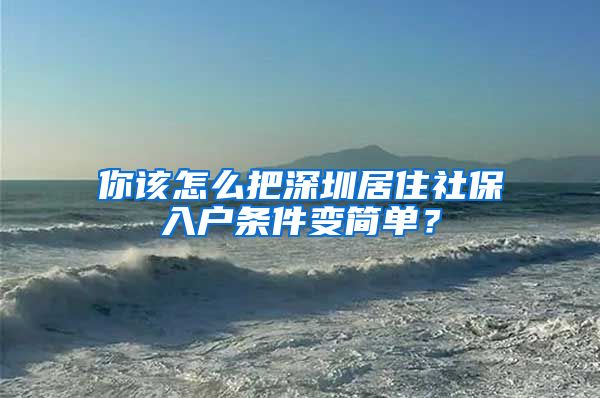 你该怎么把深圳居住社保入户条件变简单？